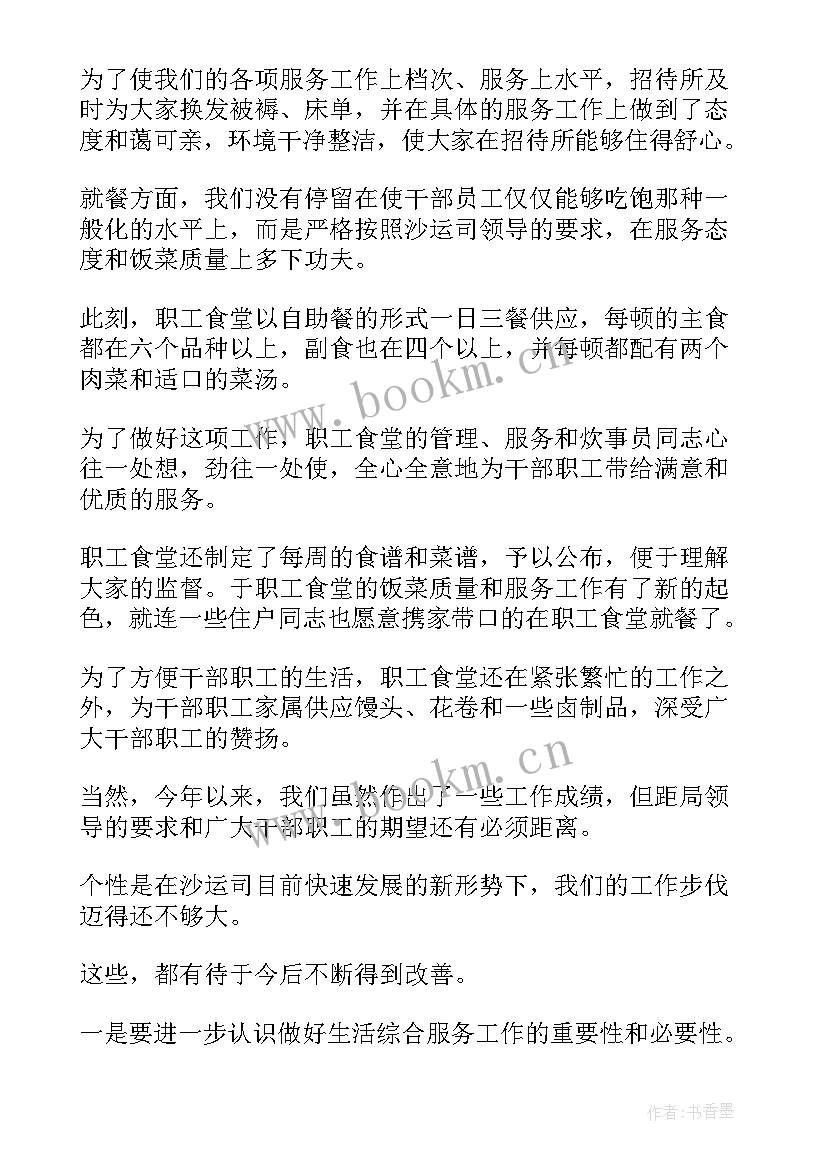 为了使我们的各项服务工作上档次、服务上水平，招待所及时为大家换发被褥、床单，并在具体的服务工作上做到了态度和蔼可亲，环境干净整洁，使大家在招待所能够住得舒心。

就餐方面，我们没有停留在使干部员工仅仅能够吃饱那种一般化的水平上，而是严格按照沙运司领导的要求，在服务态度和饭菜质量上多下功夫。

此刻，职工食堂以自助餐的形式一日三餐供应，每顿的主食都在六个品种以上，副食也在四个以上，并每顿都配有两个肉菜和适口的菜汤。

为了做好这项工作，职工食堂的管理、服务和炊事员同志心往一处想，劲往一处使，全心全意地为干部职工带给满意和优质的服务。

职工食堂还制定了每周的食谱和菜谱，予以公布，便于理解大家的监督。于职工食堂的饭菜质量和服务工作有了新的起色，就连一些住户同志也愿意携家带口的在职工食堂就餐了。

为了方便干部职工的生活，职工食堂还在紧张繁忙的工作之外，为干部职工家属供应馒头、花卷和一些卤制品，深受广大干部职工的赞扬。

当然，今年以来，我们虽然作出了一些工作成绩，但距局领导的要求和广大干部职工的期望还有必须距离。

个性是在沙运司目前快速发展的新形势下，我们的工作步伐迈得还不够大。

这些，都有待于今后不断得到改善。

一是要进一步认识做好生活综合服务工作的重要性和必要性。

www.bookm.cn

www.bookm.cn

作者：书香墨